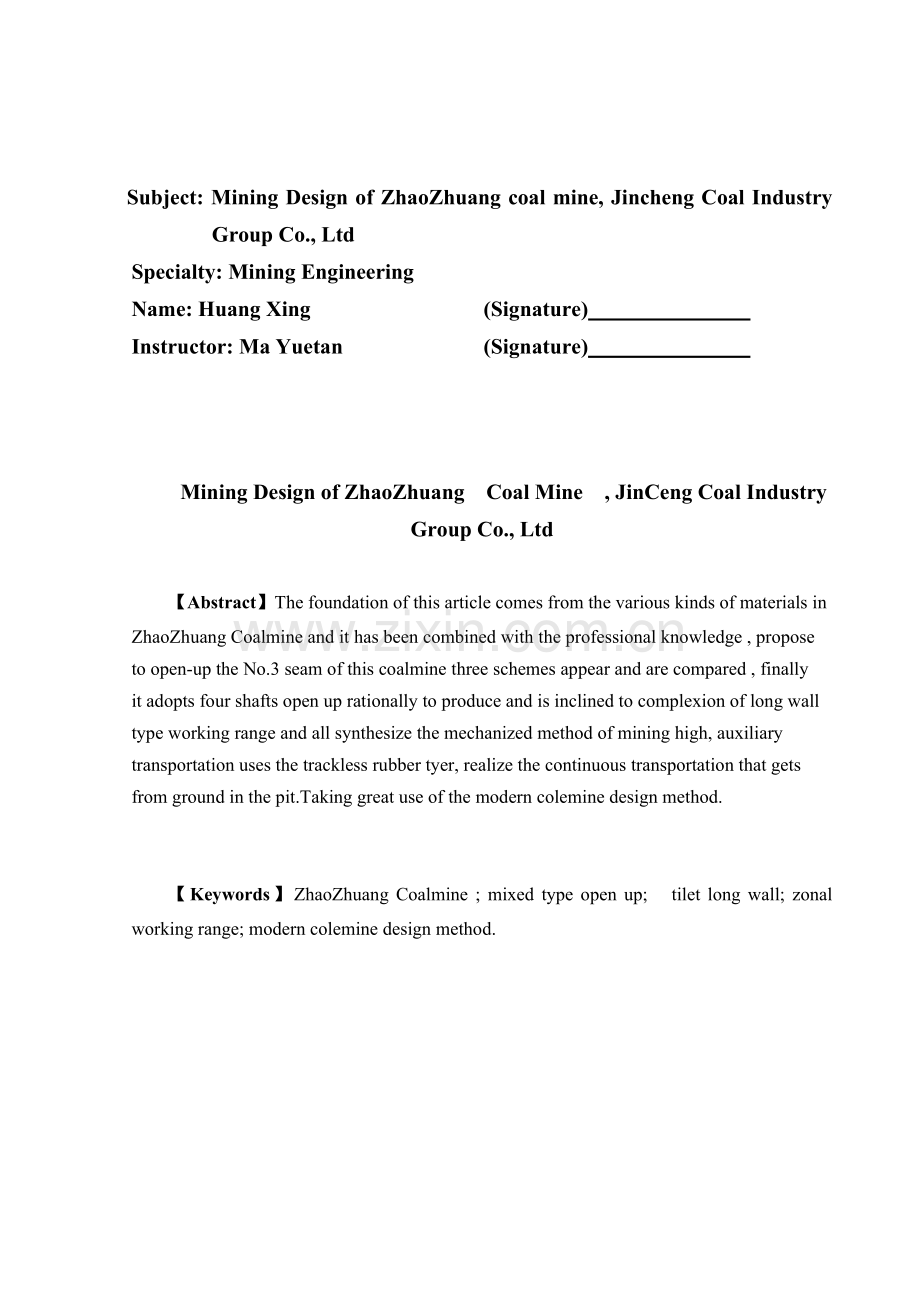 Subject: Mining Design of ZhaoZhuang coal mine, Jincheng Coal Industry Group Co., Ltd
Specialty: Mining Engineering
Name: Huang Xing (Signature)_______________
Instructor: Ma Yuetan (Signature)_______________

Mining Design of ZhaoZhuang Coal Mine , JinCeng Coal Industry Group Co., Ltd

【Abstract】The foundation of this article comes from the various kinds of materials in ZhaoZhuang Coalmine and it has been combined with the professional knowledge , propose to open-up the No.3 seam of this coalmine three schemes appear and are compared , finally it adopts four shafts open up rationally to produce and is inclined to complexion of long wall type working range and all synthesize the mechanized method of mining high, auxiliary transportation uses the trackless rubber tyer, realize the continuous transportation that gets from ground in the pit.Taking great use of the modern colemine design method.

【Keywords】ZhaoZhuang Coalmine ; mixed type open up; tilet long wall; zonal working range; modern colemine design method.

www.zixin.com.cn